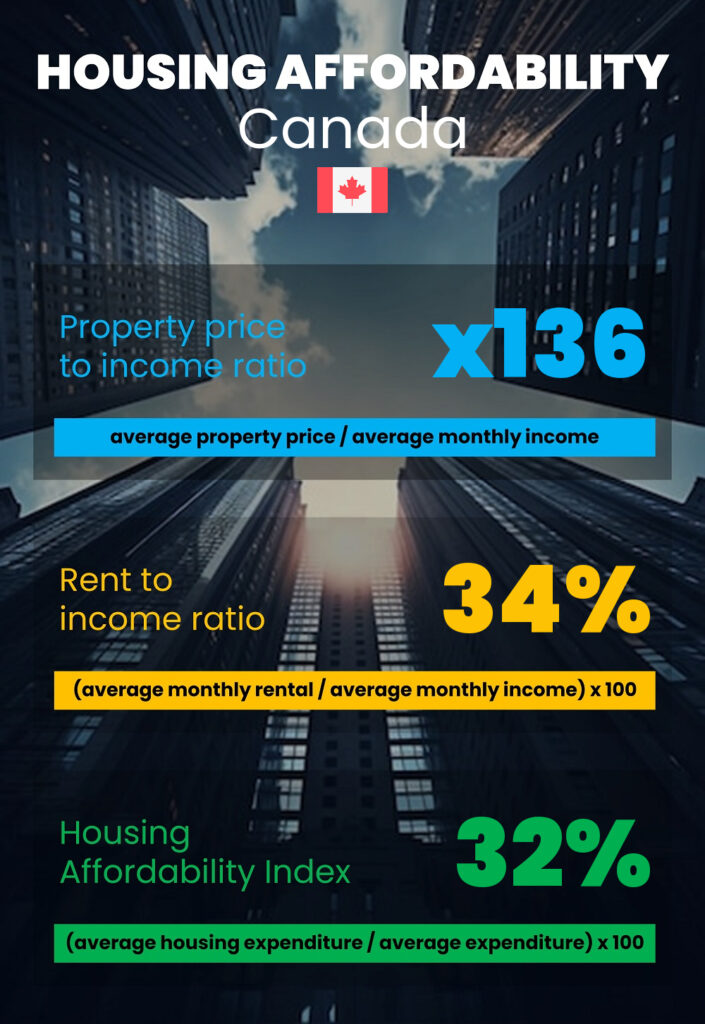 HOUSING AFFORDABILITY
Canada

Property price to income ratio
x136
average property price / average monthly income

Rent to income ratio
34%
(average monthly rental / average monthly income) x 100

Housing Affordability Index
32%
(average housing expenditure / average expenditure) x 100